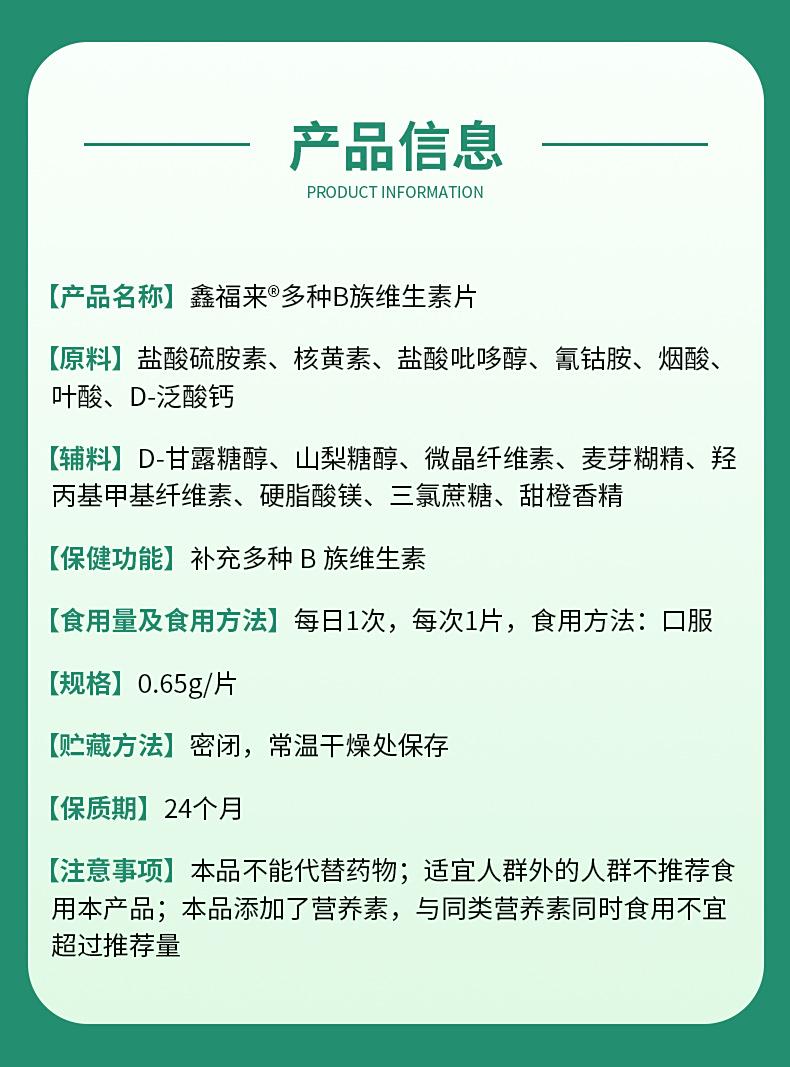 产品信息

PRODUCT INFORMATION

【产品名称】鑫福来®多种B族维生素片

【原料】盐酸硫胺素、核黄素、盐酸吡哆醇、氰钴胺、烟酸、叶酸、D-泛酸钙

【辅料】D-甘露糖醇、山梨糖醇、微晶纤维素、麦芽糊精、羟丙基甲基纤维素、硬脂酸镁、三氯蔗糖、甜橙香精

【保健功能】补充多种 B 族维生素

【食用量及食用方法】每日1次，每次1片，食用方法：口服

【规格】0.65g/片

【贮藏方法】密闭，常温干燥处保存

【保质期】24个月

【注意事项】本品不能代替药物；适宜人群外的人群不推荐食用本产品；本品添加了营养素，与同类营养素同时食用不宜超过推荐量